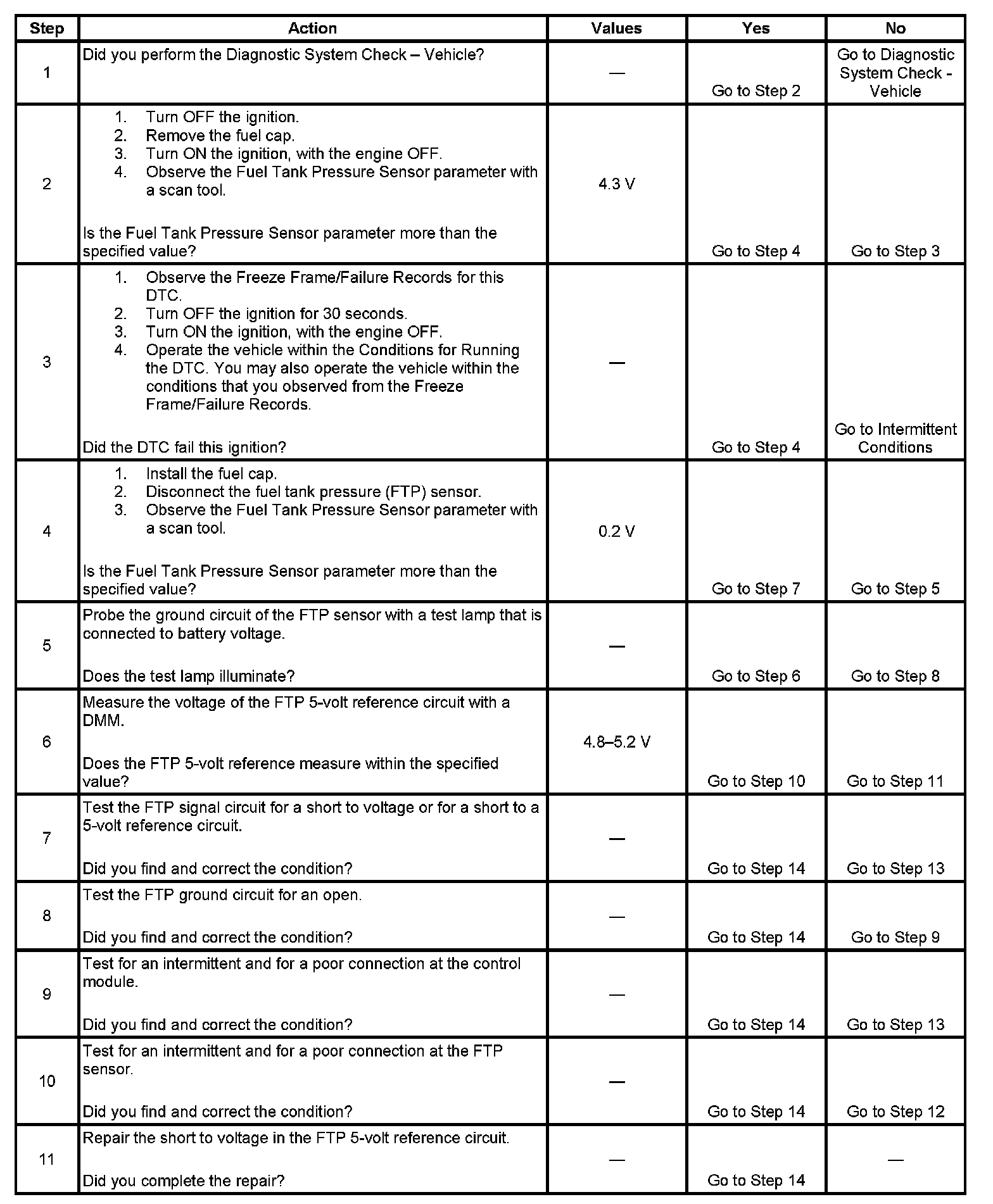 | Step | Action | Values | Yes | No |
|---|---|---|---|---|
| 1 | Did you perform the Diagnostic System Check – Vehicle? | — | Go to Step 2 | Go to Diagnostic System Check - Vehicle |
| 2 | 1. Turn OFF the ignition. 2. Remove the fuel cap. 3. Turn ON the ignition, with the engine OFF. 4. Observe the Fuel Tank Pressure Sensor parameter with a scan tool. Is the Fuel Tank Pressure Sensor parameter more than the specified value? | 4.3 V | Go to Step 4 | Go to Step 3 |
| 3 | 1. Observe the Freeze Frame/Failure Records for this DTC. 2. Turn OFF the ignition for 30 seconds. 3. Turn ON the ignition, with the engine OFF. 4. Operate the vehicle within the Conditions for Running the DTC. You may also operate the vehicle within the conditions that you observed from the Freeze Frame/Failure Records. Did the DTC fail this ignition? | — | Go to Step 4 | Go to Intermittent Conditions |
| 4 | 1. Install the fuel cap. 2. Disconnect the fuel tank pressure (FTP) sensor. 3. Observe the Fuel Tank Pressure Sensor parameter with a scan tool. Is the Fuel Tank Pressure Sensor parameter more than the specified value? | 0.2 V | Go to Step 7 | Go to Step 5 |
| 5 | Probe the ground circuit of the FTP sensor with a test lamp that is connected to battery voltage. Does the test lamp illuminate? | — | Go to Step 6 | Go to Step 8 |
| 6 | Measure the voltage of the FTP 5-volt reference circuit with a DMM. Does the FTP 5-volt reference measure within the specified value? | 4.8–5.2 V | Go to Step 10 | Go to Step 11 |
| 7 | Test the FTP signal circuit for a short to voltage or for a short to a 5-volt reference circuit. Did you find and correct the condition? | — | Go to Step 14 | Go to Step 13 |
| 8 | Test the FTP ground circuit for an open. Did you find and correct the condition? | — | Go to Step 14 | Go to Step 9 |
| 9 | Test for an intermittent and for a poor connection at the control module. Did you find and correct the condition? | — | Go to Step 14 | Go to Step 13 |
| 10 | Test for an intermittent and for a poor connection at the FTP sensor. Did you find and correct the condition? | — | Go to Step 14 | Go to Step 12 |
| 11 | Repair the short to voltage in the FTP 5-volt reference circuit. Did you complete the repair? | — | Go to Step 14 | — |